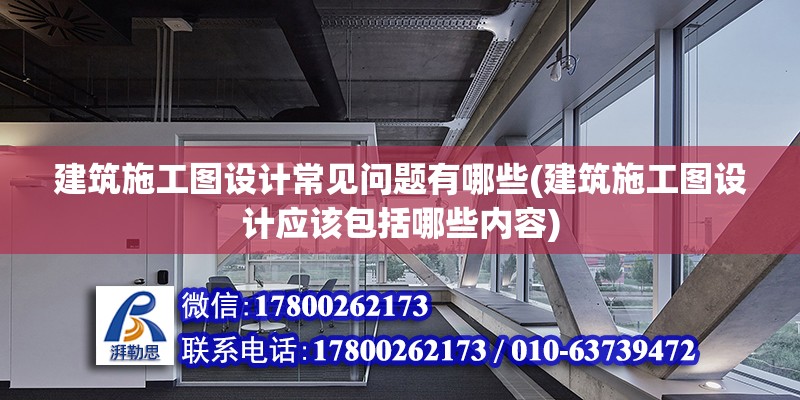 建筑施工图设计常见问题有哪些(建筑施工图设计应该包括哪些内容)

湃勒思

微信：17800262173

联系电话：17800262173 / 010-63739472